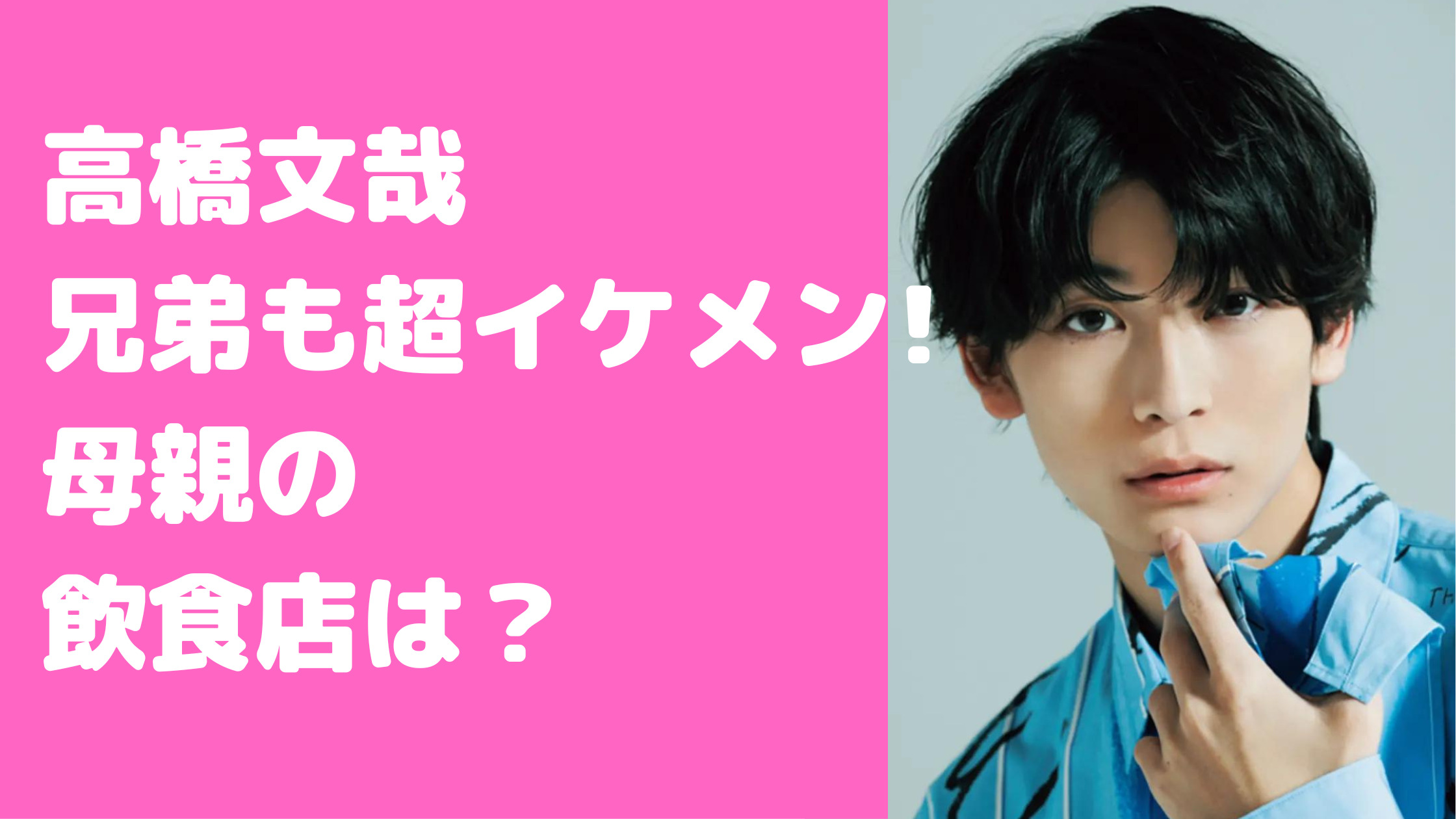 高橋文哉
兄弟も超イケメン！
母親の
飲食店は？